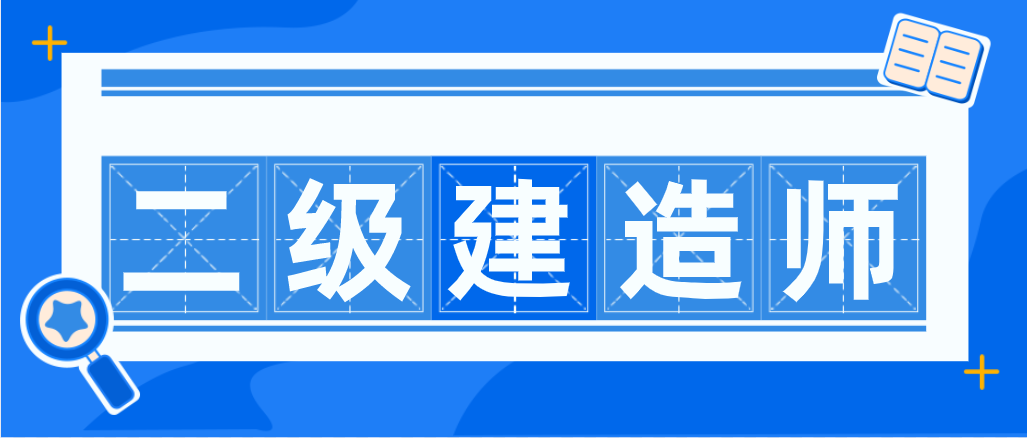 二级建造师